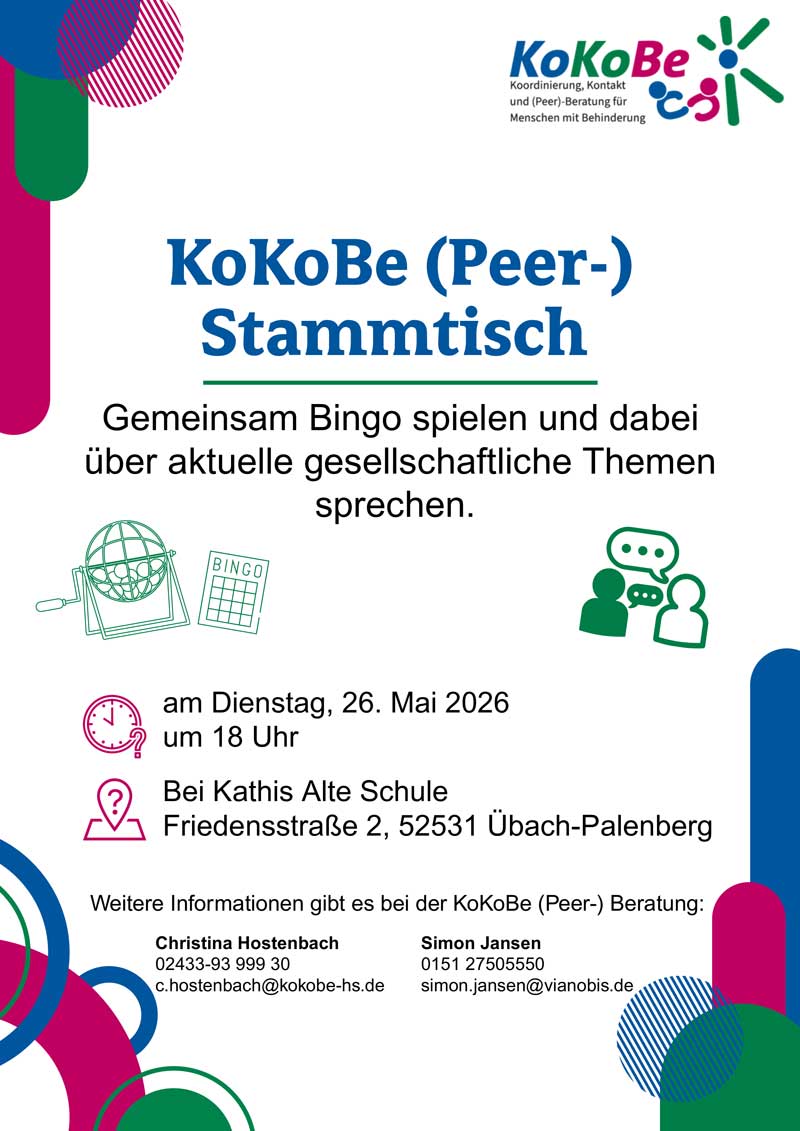 KoKoBe
Koordinierung, Kontakt und (Peer)-Beratung für Menschen mit Behinderung

KoKoBe (Peer-) Stammtisch

Gemeinsam Bingo spielen und dabei über aktuelle gesellschaftliche Themen sprechen.

BINGO

am Dienstag, 26. Mai 2026
um 18 Uhr

Bei Kathis Alte Schule
Friedensstraße 2, 52531 Übach-Palenberg

Weitere Informationen gibt es bei der KoKoBe (Peer-) Beratung:

Christina Hostenbach
02433-93 999 30
c.hostenbach@kokobe-hs.de

Simon Jansen
0151 27505550
simon.jansen@vianobis.de